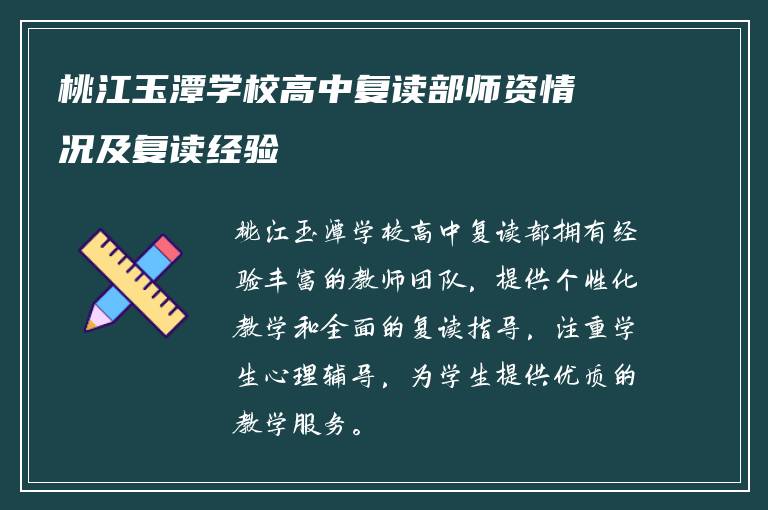 桃江玉潭学校高中复读部师资情况及复读经验

桃江玉潭学校高中复读部拥有经验丰富的教师团队，提供个性化教学和全面的复读指导，注重学生心理辅导，为学生提供优质的教学服务。